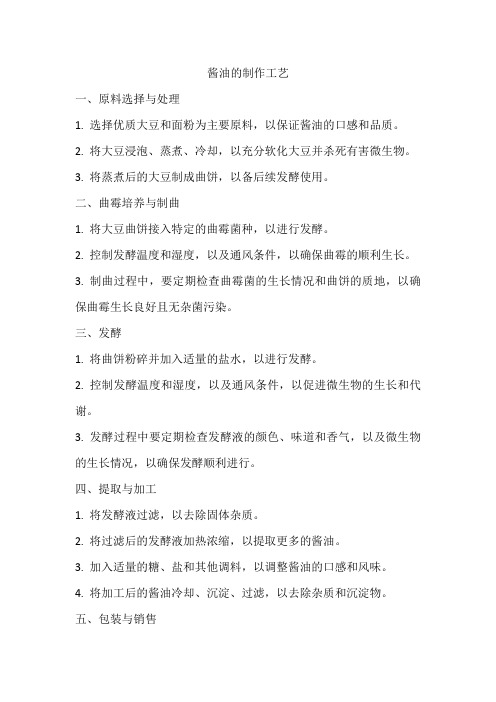 酱油的制作工艺

一、原料选择与处理

1. 选择优质大豆和面粉为主要原料，以保证酱油的口感和品质。

2. 将大豆浸泡、蒸煮、冷却，以充分软化大豆并杀死有害微生物。

3. 将蒸煮后的大豆制成曲饼，以备后续发酵使用。

二、曲霉培养与制曲

1. 将大豆曲饼接入特定的曲霉菌种，以进行发酵。

2. 控制发酵温度和湿度，以及通风条件，以确保曲霉的顺利生长。

3. 制曲过程中，要定期检查曲霉菌的生长情况和曲饼的质地，以确保曲霉生长良好且无杂菌污染。

三、发酵

1. 将曲饼粉碎并加入适量的盐水，以进行发酵。

2. 控制发酵温度和湿度，以及通风条件，以促进微生物的生长和代谢。

3. 发酵过程中要定期检查发酵液的颜色、味道和香气，以及微生物的生长情况，以确保发酵顺利进行。

四、提取与加工

1. 将发酵液过滤，以去除固体杂质。

2. 将过滤后的发酵液加热浓缩，以提取更多的酱油。

3. 加入适量的糖、盐和其他调料，以调整酱油的口感和风味。

4. 将加工后的酱油冷却、沉淀、过滤，以去除杂质和沉淀物。

五、包装与销售